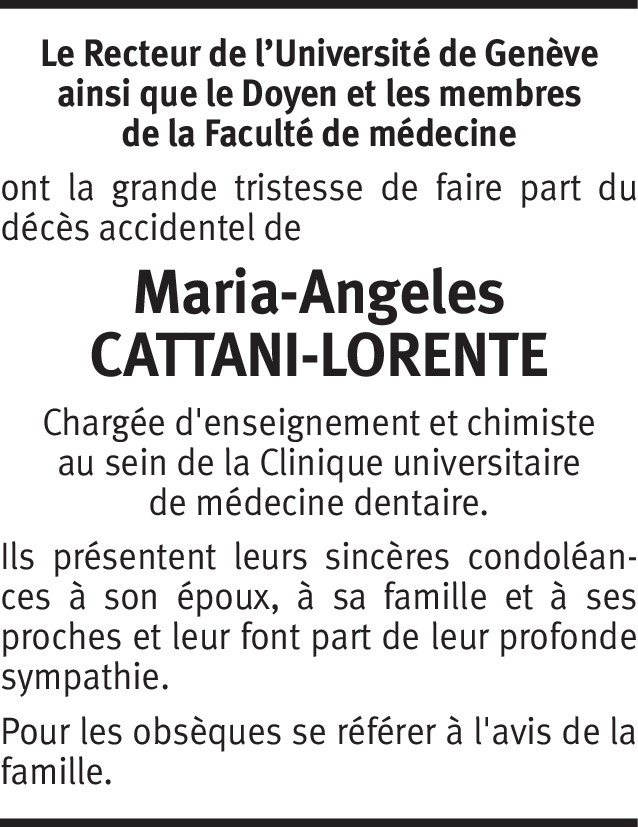 Le Recteur de l'Université de Genève
ainsi que le Doyen et les membres
de la Faculté de médecine

ont la grande tristesse de faire part du décès accidentel de

Maria-Angeles
CATTANI-LORENTE

Chargée d'enseignement et chimiste
au sein de la Clinique universitaire
de médecine dentaire.

Ils présentent leurs sincères condoléances à son époux, à sa famille et à ses proches et leur font part de leur profonde sympathie.

Pour les obsèques se référer à l'avis de la famille.